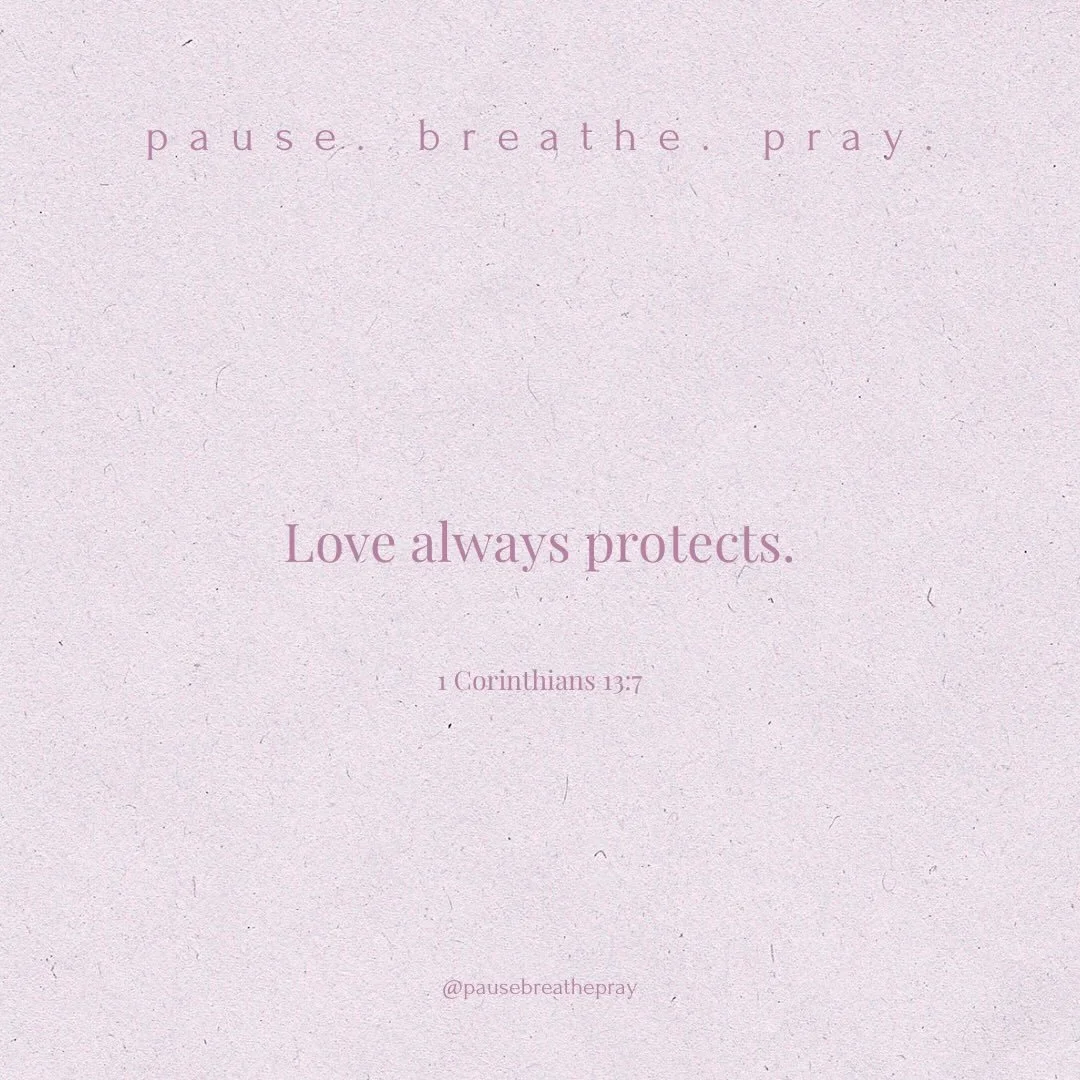 pause. breathe. pray.

Love always protects.

1 Corinthians 13:7

@pausebreathepray